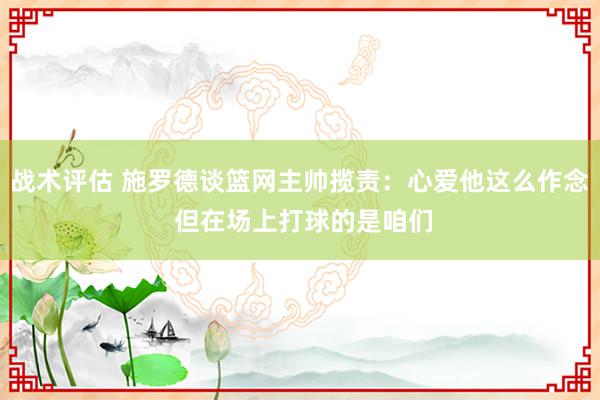 战术评估 施罗德谈篮网主帅揽责：心爱他这么作念 但在场上打球的是咱们